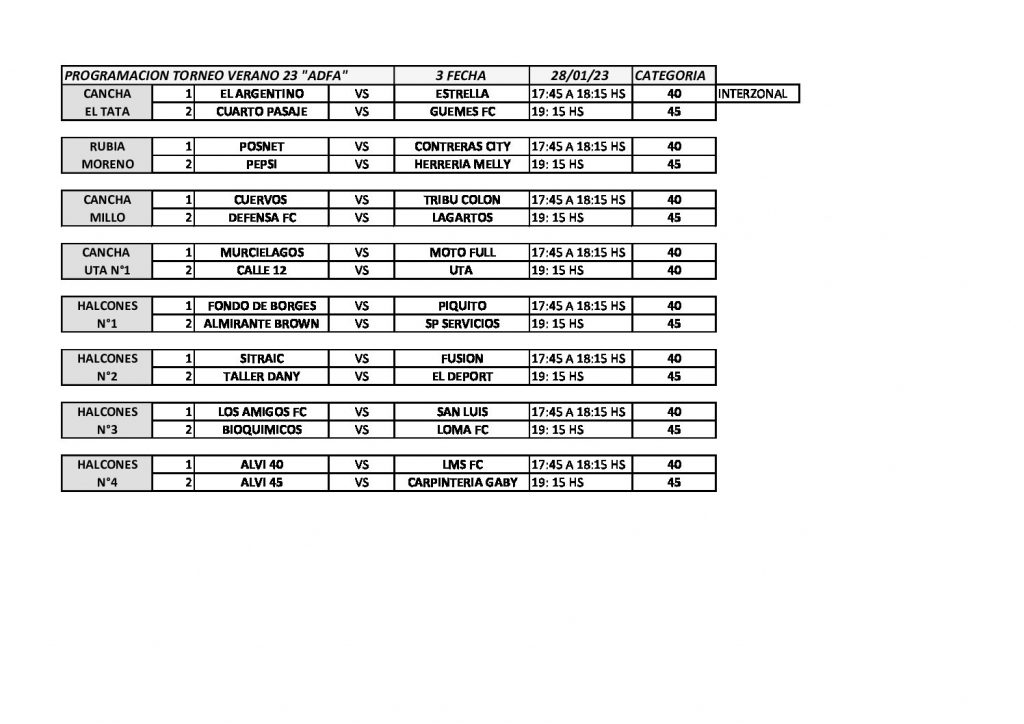 | PROGRAMACION TORNEO VERANO 23 "ADFA" | | | | 3 FECHA | 28/01/23 | CATEGORIA | |
|---|---|---|---|---|---|---|---|
| CANCHA | 1 | EL ARGENTINO | VS | ESTRELLA | 17:45 A 18:15 HS | 40 | INTERZONAL |
| EL TATA | 2 | CUARTO PASAJE | VS | GUEMES FC | 19: 15 HS | 45 | |
| RUBIA | 1 | POSNET | VS | CONTRERAS CITY | 17:45 A 18:15 HS | 40 | |
| MORENO | 2 | PEPSI | VS | HERRERIA MELLY | 19: 15 HS | 45 | |
| CANCHA | 1 | CUERVOS | VS | TRIBU COLON | 17:45 A 18:15 HS | 40 | |
| MILLO | 2 | DEFENSA FC | VS | LAGARTOS | 19: 15 HS | 45 | |
| CANCHA | 1 | MURCIELAGOS | VS | MOTO FULL | 17:45 A 18:15 HS | 40 | |
| UTA N°1 | 2 | CALLE 12 | VS | UTA | 19: 15 HS | 40 | |
| HALCONES | 1 | FONDO DE BORGES | VS | PIQUITO | 17:45 A 18:15 HS | 40 | |
| N°1 | 2 | ALMIRANTE BROWN | VS | SP SERVICIOS | 19: 15 HS | 45 | |
| HALCONES | 1 | SITRAIC | VS | FUSION | 17:45 A 18:15 HS | 40 | |
| N°2 | 2 | TALLER DANY | VS | EL DEPORT | 19: 15 HS | 45 | |
| HALCONES | 1 | LOS AMIGOS FC | VS | SAN LUIS | 17:45 A 18:15 HS | 40 | |
| N°3 | 2 | BIOQUIMICOS | VS | LOMA FC | 19: 15 HS | 45 | |
| HALCONES | 1 | ALVI 40 | VS | LMS FC | 17:45 A 18:15 HS | 40 | |
| N°4 | 2 | ALVI 45 | VS | CARPINTERIA GABY | 19: 15 HS | 45 | |